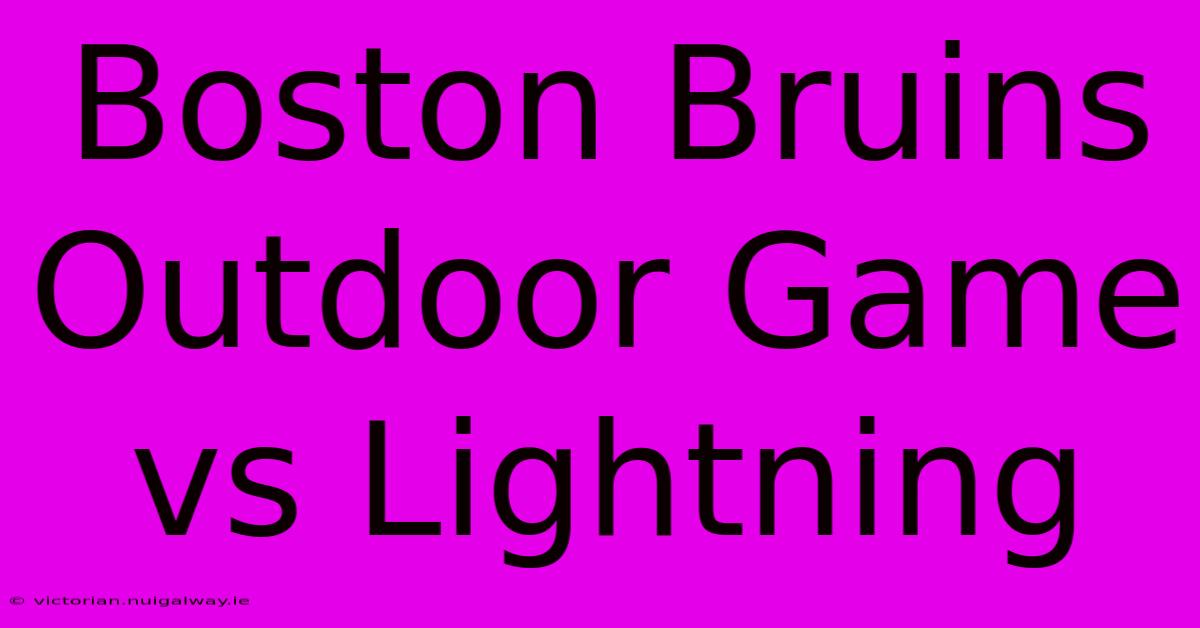 Boston Bruins Outdoor Game vs Lightning

© victorian.nuigalway.ie